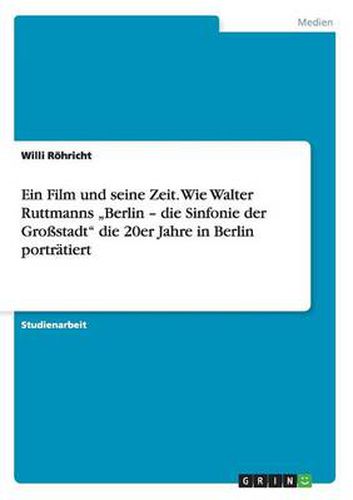 Medien

Willi Röhricht

Ein Film und seine Zeit. Wie Walter Ruttmanns „Berlin – die Sinfonie der Großstadt“ die 20er Jahre in Berlin porträtiert

Studienarbeit

GRIN